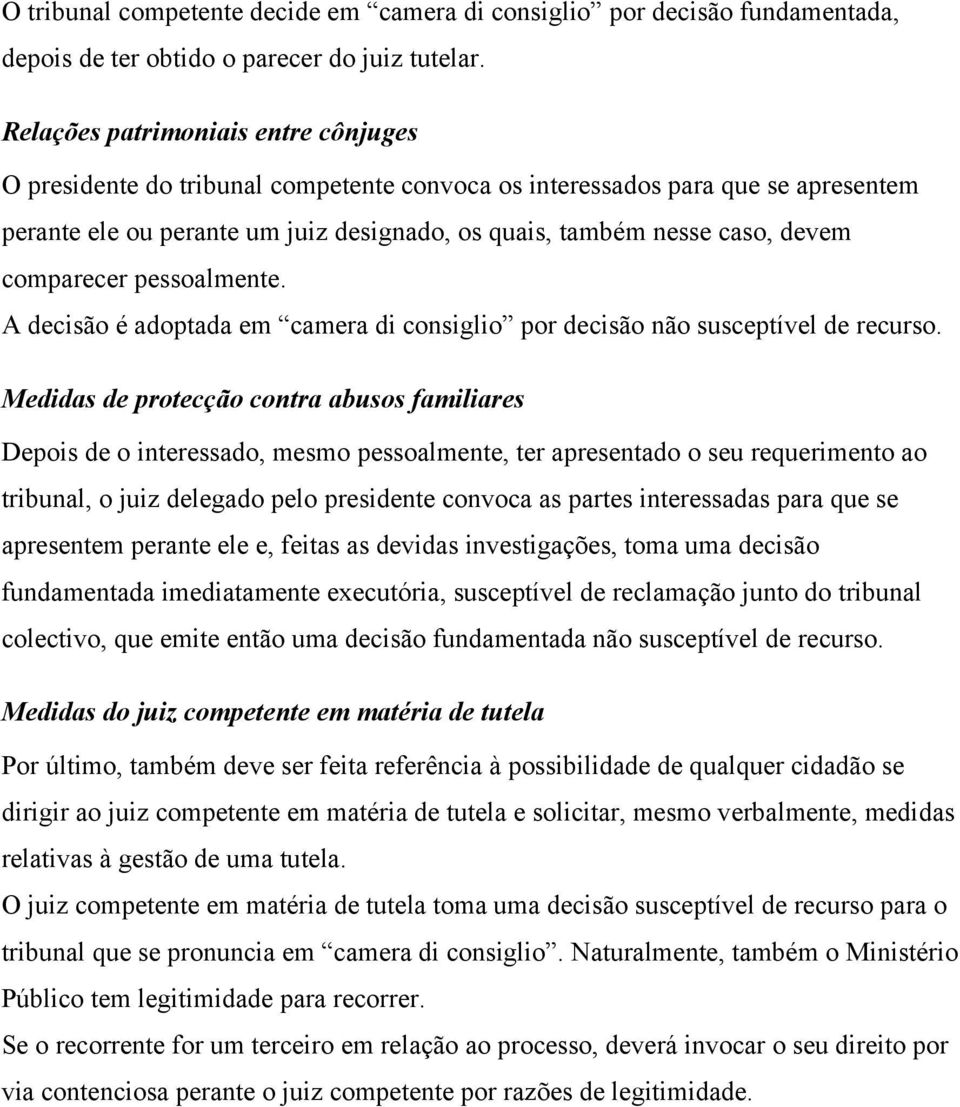 O tribunal competente decide em “camera di consiglio” por decisão fundamentada, depois de ter obtido o parecer do juiz tutelar.

Relações patrimoniais entre cônjuges

O presidente do tribunal competente convoca os interessados para que se apresentem perante ele ou perante um juiz designado, os quais, também nesse caso, devem comparecer pessoalmente.

A decisão é adoptada em “camera di consiglio” por decisão não susceptível de recurso.

Medidas de protecção contra abusos familiares

Depois de o interessado, mesmo pessoalmente, ter apresentado o seu requerimento ao tribunal, o juiz delegado pelo presidente convoca as partes interessadas para que se apresentem perante ele e, feitas as devidas investigações, toma uma decisão fundamentada imediatamente executória, susceptível de reclamação junto do tribunal colectivo, que emite então uma decisão fundamentada não susceptível de recurso.

Medidas do juiz competente em matéria de tutela

Por último, também deve ser feita referência à possibilidade de qualquer cidadão se dirigir ao juiz competente em matéria de tutela e solicitar, mesmo verbalmente, medidas relativas à gestão de uma tutela.

O juiz competente em matéria de tutela toma uma decisão susceptível de recurso para o tribunal que se pronuncia em “camera di consiglio”. Naturalmente, também o Ministério Público tem legitimidade para recorrer.

Se o recorrente for um terceiro em relação ao processo, deverá invocar o seu direito por via contenciosa perante o juiz competente por razões de legitimidade.